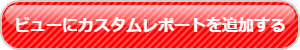 ビューにカスタムレポートを追加する